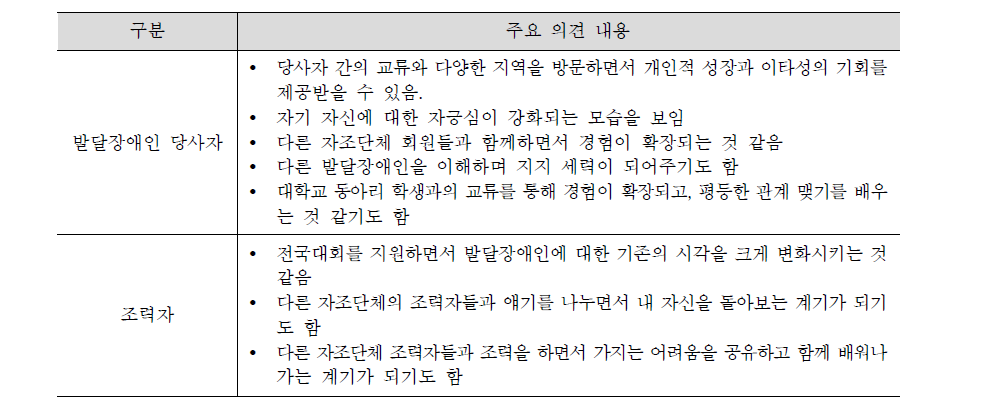 | 구분 | 주요 의견 내용 |
|---|---|
| 발달장애인 당사자 | • 당사자 간의 교류와 다양한 지역을 방문하면서 개인적 성장과 이타성의 기회를 제공받을 수 있음.<br>• 자기 자신에 대한 자긍심이 강화되는 모습을 보임<br>• 다른 자조단체 회원들과 함께하면서 경험이 확장되는 것 같음<br>• 다른 발달장애인을 이해하며 지지 세력이 되어주기도 함<br>• 대학교 동아리 학생과의 교류를 통해 경험이 확장되고, 평등한 관계 맺기를 배우는 것 같기도 함 |
| 조력자 | • 전국대회를 지원하면서 발달장애인에 대한 기존의 시각을 크게 변화시키는 것 같음<br>• 다른 자조단체의 조력자들과 얘기를 나누면서 내 자신을 돌아보는 계기가 되기도 함<br>• 다른 자조단체 조력자들과 조력을 하면서 가지는 어려움을 공유하고 함께 배워나가는 계기가 되기도 함 |